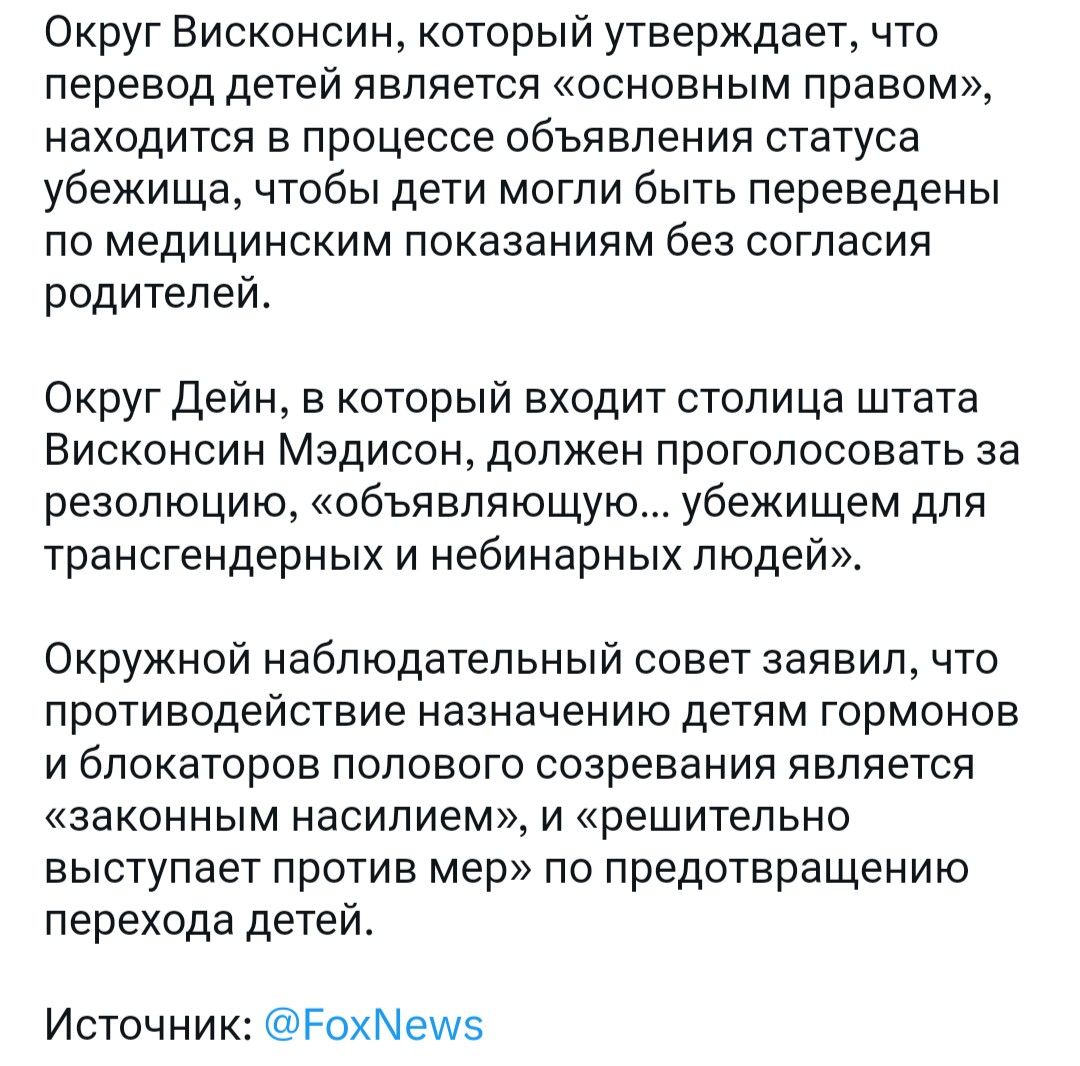 Округ Висконсин, который утверждает, что перевод детей является «основным правом», находится в процессе объявления статуса убежища, чтобы дети могли быть переведены по медицинским показаниям без согласия родителей.

Округ Дейн, в который входит столица штата Висконсин Мэдисон, должен проголосовать за резолюцию, «объявляющую... убежищем для трансгендерных и небинарных людей».

Окружной наблюдательный совет заявил, что противодействие назначению детям гормонов и блокаторов полового созревания является «законным насилием», и «решительно выступает против мер» по предотвращению перехода детей.

Источник: @FoxNews